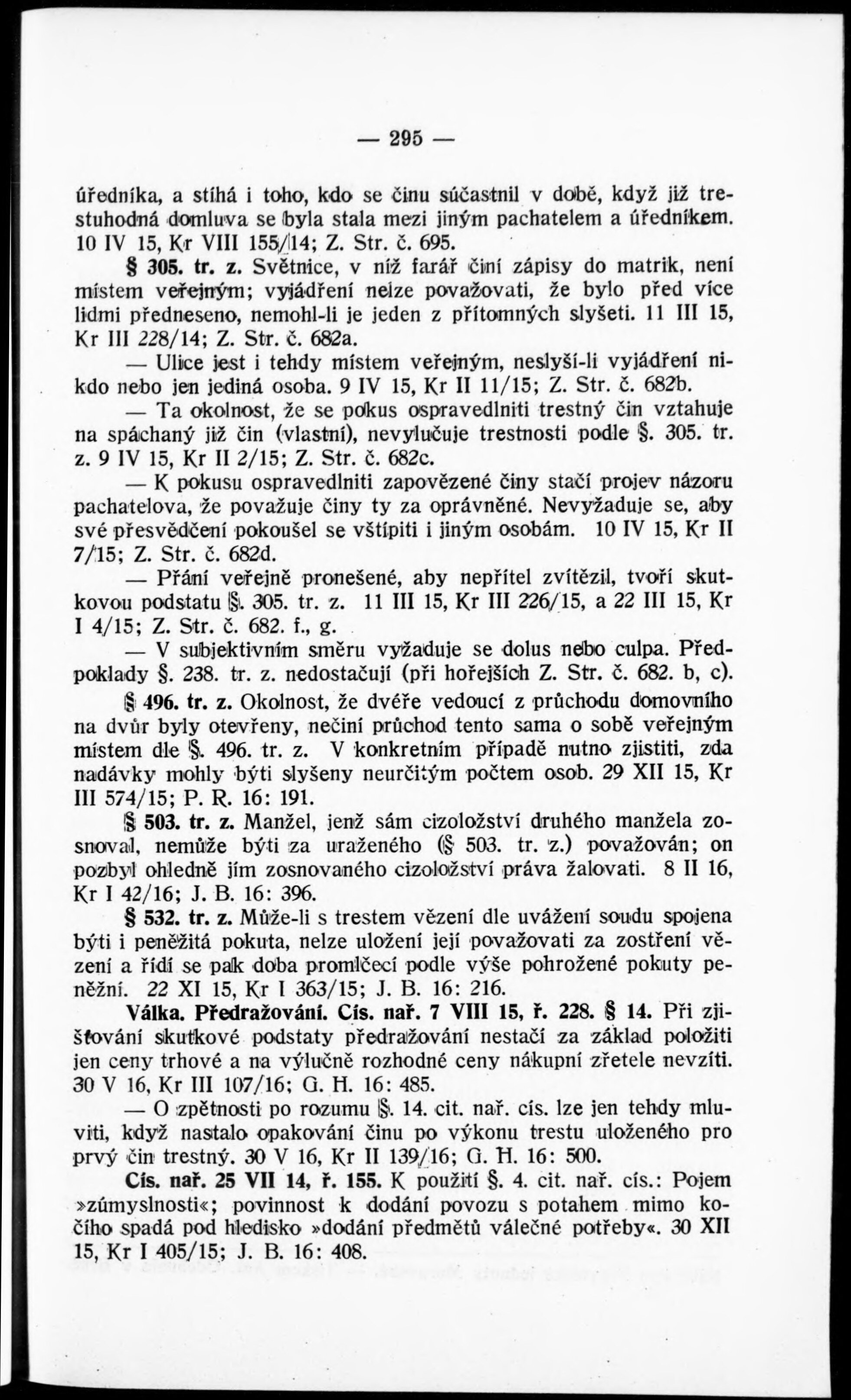 — 295 —

úředníka, a stíhá i toho, kdo se činu súčastnil v době, když již trestuhodná domluva se byla stala mezi jiným pachatelem a úředníkem. 10 IV 15, Kr VIII 155/14; Z. Str. č. 695.

§ 305. tr. z. Světnice, v níž farář činí zápisy do matrik, není místem veřejným; vyjádření nelze považovati, že bylo před více lidmi předneseno, nemohl-li je jeden z přítomných slyšeti. 11 III 15, Kr III 228/14; Z. Str. č. 682a.

— Ulice jest i tehdy místem veřejným, neslyší-li vyjádření nikdo nebo jen jediná osoba. 9 IV 15, Kr II 11/15; Z. Str. č. 682b.

— Ta okolnost, že se pokus ospravedlniti trestný čin vztahuje na spáchaný již čin (vlastní), nevylučuje trestnosti podle §. 305. tr. z. 9 IV 15, Kr II 2/15; Z. Str. č. 682c.

— K pokusu ospravedlniti zapovězené činy stačí projev názoru pachatelova, že považuje činy ty za oprávněné. Nevyžaduje se, aby své přesvědčení pokoušel se vštípiti i jiným osobám. 10 IV 15, Kr II 7/15; Z. Str. č. 682d.

— Přání veřejně pronešené, aby nepřítel zvítězil, tvoří skutkovou podstatu §. 305. tr. z. 11 III 15, Kr III 226/15, a 22 III 15, Kr I 4/15; Z. Str. č. 682. f., g.

— V subjektivním směru vyžaduje se dolus nebo culpa. Předpoklady §. 238. tr. z. nedostačují (při hořejších Z. Str. č. 682. b, c).

§ 496. tr. z. Okolnost, že dvéře vedoucí z průchodu domovního na dvůr byly otevřeny, nečiní průchod tento sama o sobě veřejným místem dle §. 496. tr. z. V konkretním případě nutno zjistiti, zda nadávky mohly býti slyšeny neurčitým počtem osob. 29 XII 15, Kr III 574/15; P. R. 16: 191.

§ 503. tr. z. Manžel, jenž sám cizoložství druhého manžela zosnoval, nemůže býti za uraženého (§ 503. tr. z.) považován; on pozbyl ohledně jím zosnovaného cizoložství práva žalovati. 8 II 16, Kr I 42/16; J. B. 16: 396.

§ 532. tr. z. Může-li s trestem vězení dle uvážení soudu spojena býti i peněžitá pokuta, nelze uložení její považovati za zostření vězení a řídí se pak doba promlčecí podle výše pohrožené pokuty peněžní. 22 XI 15, Kr I 363/15; J. B. 16: 216.

Válka. Předražování. Cís. nař. 7 VIII 15, ř. 228. § 14. Při zjišťování skutkové podstaty předražování nestačí za základ položiti jen ceny trhové a na výlučně rozhodné ceny nákupní zřetele nevzíti. 30 V 16, Kr III 107/16; G. H. 16: 485.

— O zpětnosti po rozumu §. 14. cit. nař. cís. lze jen tehdy mluviti, když nastalo opakování činu po výkonu trestu uloženého pro prvý čin trestný. 30 V 16, Kr II 139/16; G. H. 16: 500.

Cís. nař. 25 VII 14, ř. 155. K použití §. 4. cit. nař. cís.: Pojem »zúmyslnosti«; povinnost k dodání povozu s potahem mimo kočího spadá pod hledisko »dodání předmětů válečné potřeby«. 30 XII 15, Kr I 405/15; J. B. 16: 408.